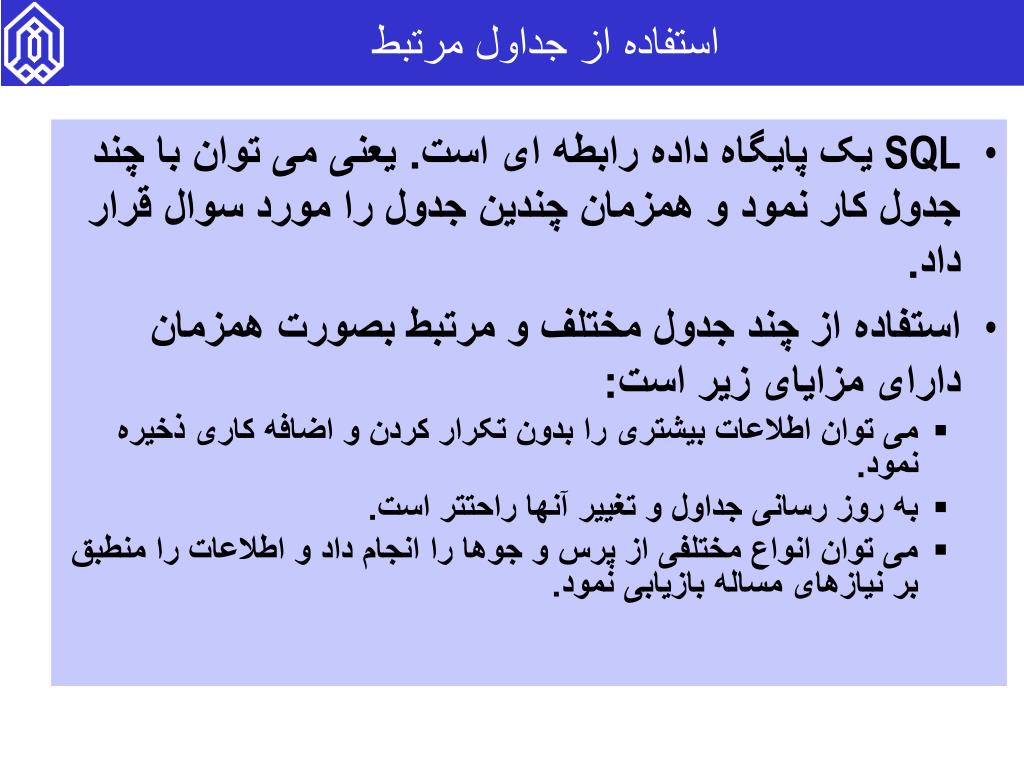 استفاده از جداول مرتبط

• SQL یک پایگاه داده رابطه ای است. یعنی می توان با چند جدول کار نمود و همزمان چندین جدول را مورد سوال قرار داد.

• استفاده از چند جدول مختلف و مرتبط بصورت همزمان دارای مزایای زیر است:

▪ می توان اطلاعات بیشتری را بدون تکرار کردن و اضافه کاری ذخیره نمود.

▪ به روز رسانی جداول و تغییر آنها راحتتر است.

▪ می توان انواع مختلفی از پرس و جوها را انجام داد و اطلاعات را منطبق بر نیازهای مساله بازیابی نمود.